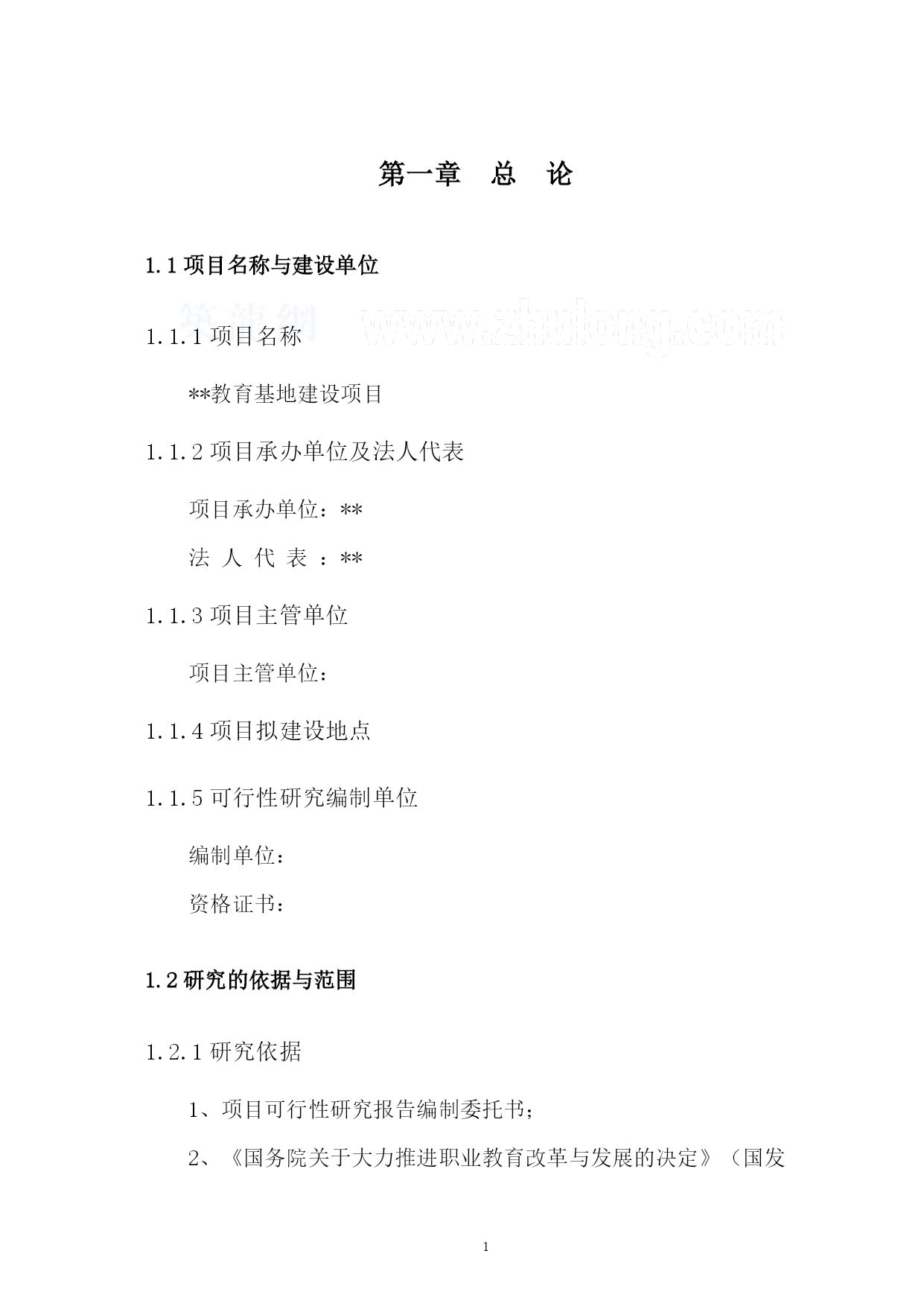 第一章 总 论

1.1 项目名称与建设单位

筑龙网 www.zhulong.com

1.1.1 项目名称

**教育基地建设项目

1.1.2 项目承办单位及法人代表

项目承办单位：**

法 人 代 表 ：**

1.1.3 项目主管单位

项目主管单位：

1.1.4 项目拟建设地点

1.1.5 可行性研究编制单位

编制单位：

资格证书：

1.2 研究的依据与范围

1.2.1 研究依据

1、项目可行性研究报告编制委托书；

2、《国务院关于大力推进职业教育改革与发展的决定》（国发

1